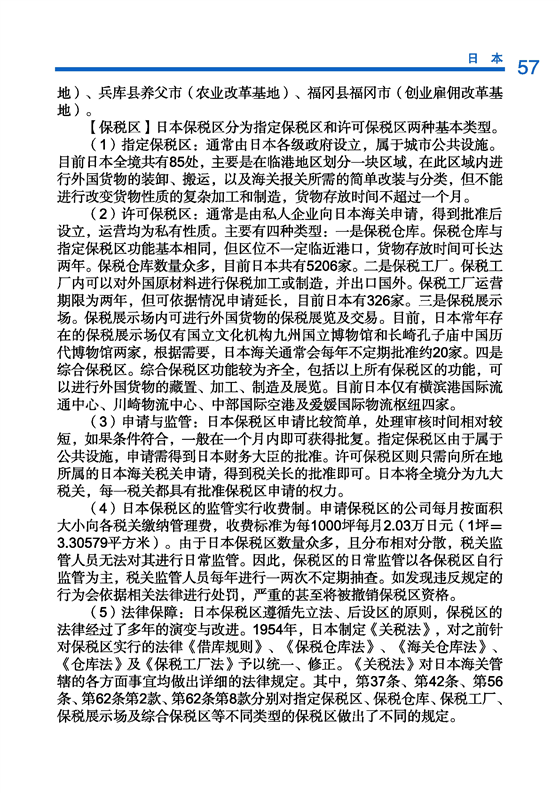 日 本 57

地）、兵库县养父市（农业改革基地）、福冈县福冈市（创业雇佣改革基地）。

【保税区】日本保税区分为指定保税区和许可保税区两种基本类型。

（1）指定保税区：通常由日本各级政府设立，属于城市公共设施。目前日本全境共有85处，主要是在临港地区划分一块区域，在此区域内进行外国货物的装卸、搬运，以及海关报关所需的简单改装与分类，但不能进行改变货物性质的复杂加工和制造，货物存放时间不超过一个月。

（2）许可保税区：通常是由私人企业向日本海关申请，得到批准后设立，运营均为私有性质。主要有四种类型：一是保税仓库。保税仓库与指定保税区功能基本相同，但区位不一定临近港口，货物存放时间可长达两年。保税仓库数量众多，目前日本共有5206家。二是保税工厂。保税工厂内可以对外国原材料进行保税加工或制造，并出口国外。保税工厂运营期限为两年，但可依据情况申请延长，目前日本有326家。三是保税展示场。保税展示场内可进行外国货物的保税展览及交易。目前，日本常年存在的保税展示场仅有国立文化机构九州国立博物馆和长崎孔子庙中国历代博物馆两家，根据需要，日本海关通常会每年不定期批准约20家。四是综合保税区。综合保税区功能较为齐全，包括以上所有保税区的功能，可以进行外国货物的藏置、加工、制造及展览。目前日本仅有横滨港国际流通中心、川崎物流中心、中部国际空港及爱媛国际物流枢纽四家。

（3）申请与监管：日本保税区申请比较简单，处理审核时间相对较短，如果条件符合，一般在一个月内即可获得批复。指定保税区由于属于公共设施，申请需得到日本财务大臣的批准。许可保税区则只需向所在地所属的日本海关税关申请，得到税关长的批准即可。日本将全境分为九大税关，每一税关都具有批准保税区申请的权力。

（4）日本保税区的监管实行收费制。申请保税区的公司每月按面积大小向各税关缴纳管理费，收费标准为每1000坪每月2.03万日元（1坪＝3.30579平方米）。由于日本保税区数量众多，且分布相对分散，税关监管人员无法对其进行日常监管。因此，保税区的日常监管以各保税区自行监管为主，税关监管人员每年进行一两次不定期抽查。如发现违反规定的行为会依据相关法律进行处罚，严重的甚至将被撤销保税区资格。

（5）法律保障：日本保税区遵循先立法、后设区的原则，保税区的法律经过了多年的演变与改进。1954年，日本制定《关税法》，对之前针对保税区实行的法律《借库规则》、《保税仓库法》、《海关仓库法》、《仓库法》及《保税工厂法》予以统一、修正。《关税法》对日本海关管辖的各方面事宜均做出详细的法律规定。其中，第37条、第42条、第56条、第62条第2款、第62条第8款分别对指定保税区、保税仓库、保税工厂、保税展示场及综合保税区等不同类型的保税区做出了不同的规定。